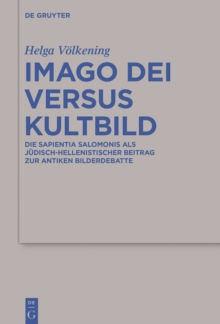 DE GRUYTER

Helga Völkening

IMAGO DEI VERSUS KULTBILD

DIE SAPIENTIA SALOMONIS ALS JÜDISCH-HELLENISTISCHER BEITRAG ZUR ANTIKEN BILDERDEBATTE

DE
G